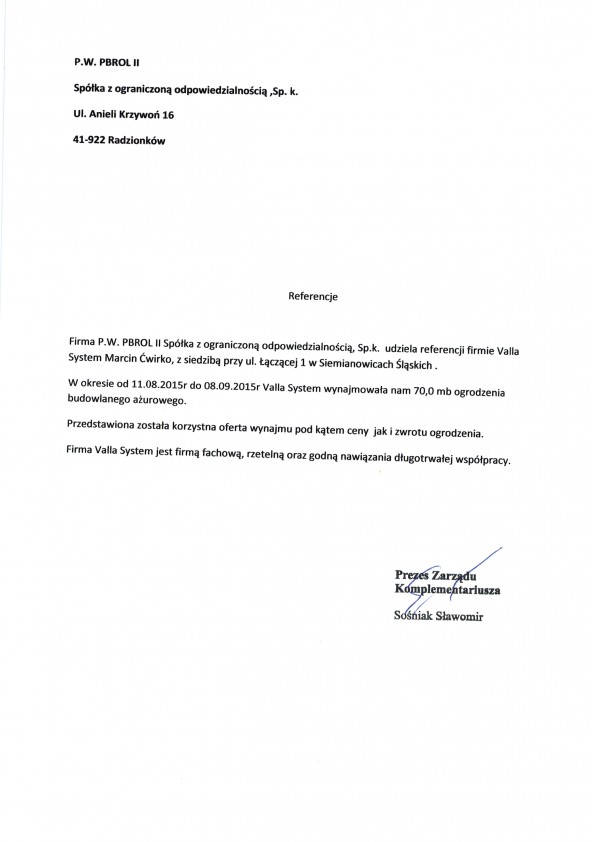 P.W. PBROL II

Spółka z ograniczoną odpowiedzialnością ,Sp. k.

Ul. Anieli Krzywoń 16

41-922 Radzionków

Referencje

Firma P.W. PBROL II Spółka z ograniczoną odpowiedzialnością, Sp.k. udziela referencji firmie Valla System Marcin Ćwirko, z siedzibą przy ul. Łączącej 1 w Siemianowicach Śląskich .

W okresie od 11.08.2015r do 08.09.2015r Valla System wynajmowała nam 70,0 mb ogrodzenia budowlanego ażurowego.

Przedstawiona została korzystna oferta wynajmu pod kątem ceny jak i zwrotu ogrodzenia.

Firma Valla System jest firmą fachową, rzetelną oraz godną nawiązania długotrwałej współpracy.

Prezes Zarządu
Komplementariusza
Sośniak Sławomir